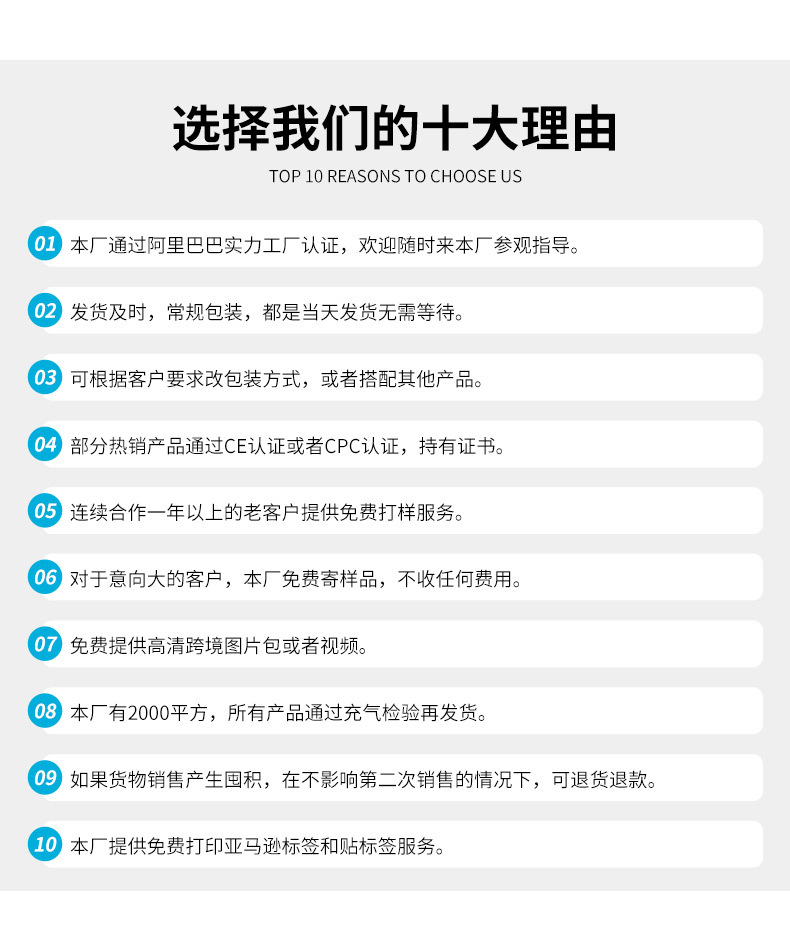 选择我们的十大理由
TOP 10 REASONS TO CHOOSE US

01 本厂通过阿里巴巴实力工厂认证，欢迎随时来本厂参观指导。

02 发货及时，常规包装，都是当天发货无需等待。

03 可根据客户要求改包装方式，或者搭配其他产品。

04 部分热销产品通过CE认证或者CPC认证，持有证书。

05 连续合作一年以上的老客户提供免费打样服务。

06 对于意向大的客户，本厂免费寄样品，不收任何费用。

07 免费提供高清跨境图片包或者视频。

08 本厂有2000平方，所有产品通过充气检验再发货。

09 如果货物销售产生囤积，在不影响第二次销售的情况下，可退货退款。

10 本厂提供免费打印亚马逊标签和贴标签服务。